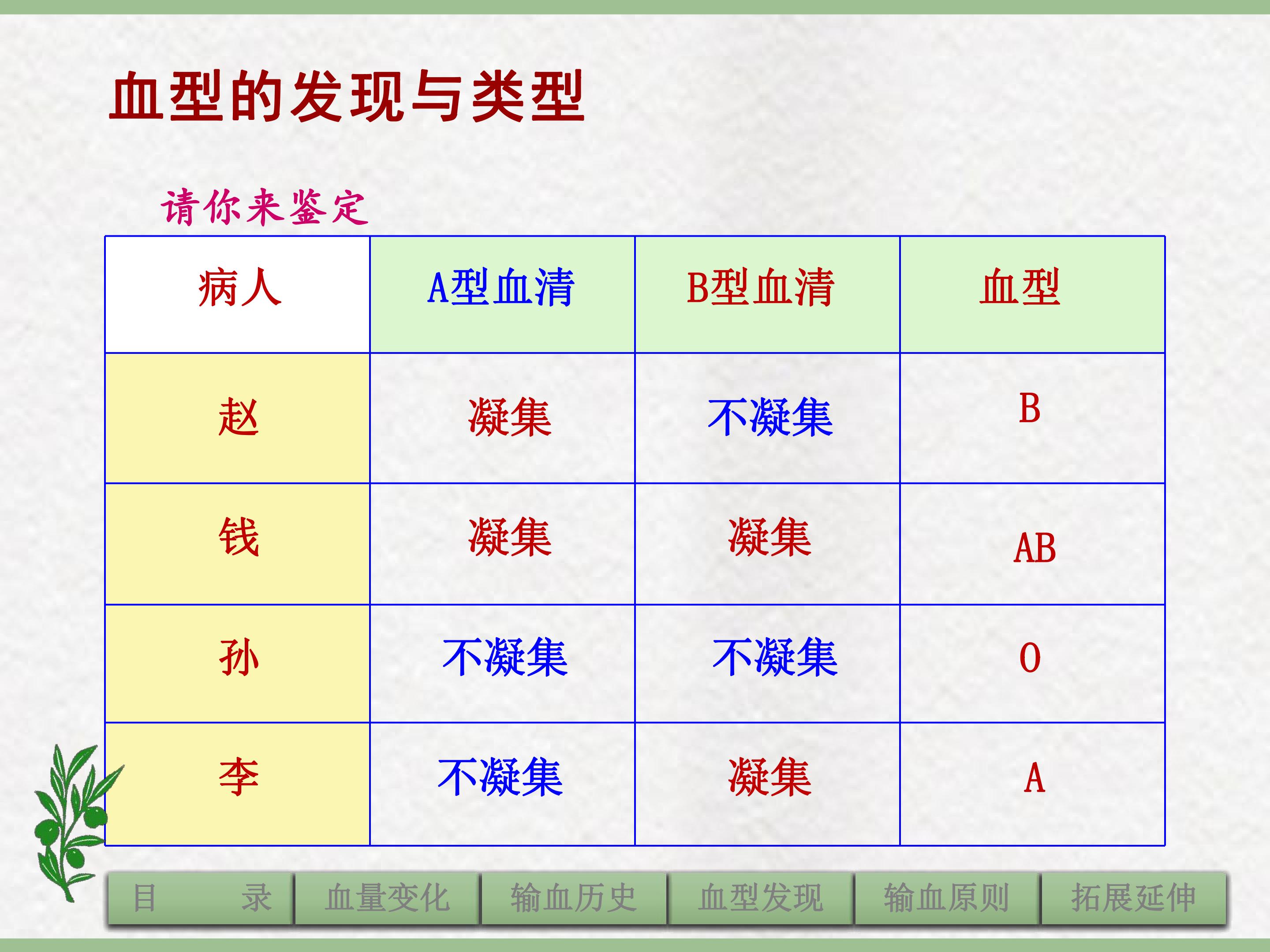 血型的发现与类型

请你来鉴定

| 病人 | A型血清 | B型血清 | 血型 |
|---|---|---|---|
| 赵 | 凝集 | 不凝集 | B |
| 钱 | 凝集 | 凝集 | AB |
| 孙 | 不凝集 | 不凝集 | O |
| 李 | 不凝集 | 凝集 | A |

目 录 血量变化 输血历史 血型发现 输血原则 拓展延伸